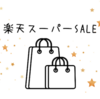 楽天スーパーSALE